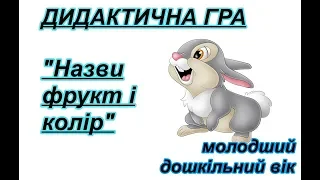 ДИДАКТИЧНА ГРА

"Назви фрукт і колір"

молодший дошкільний вік